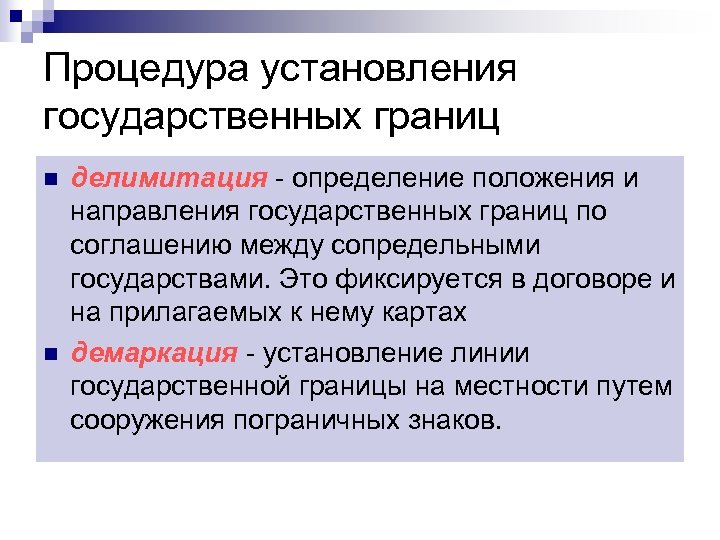 Процедура установления государственных границ

делимитация - определение положения и направления государственных границ по соглашению между сопредельными государствами. Это фиксируется в договоре и на прилагаемых к нему картах

демаркация - установление линии государственной границы на местности путем сооружения пограничных знаков.